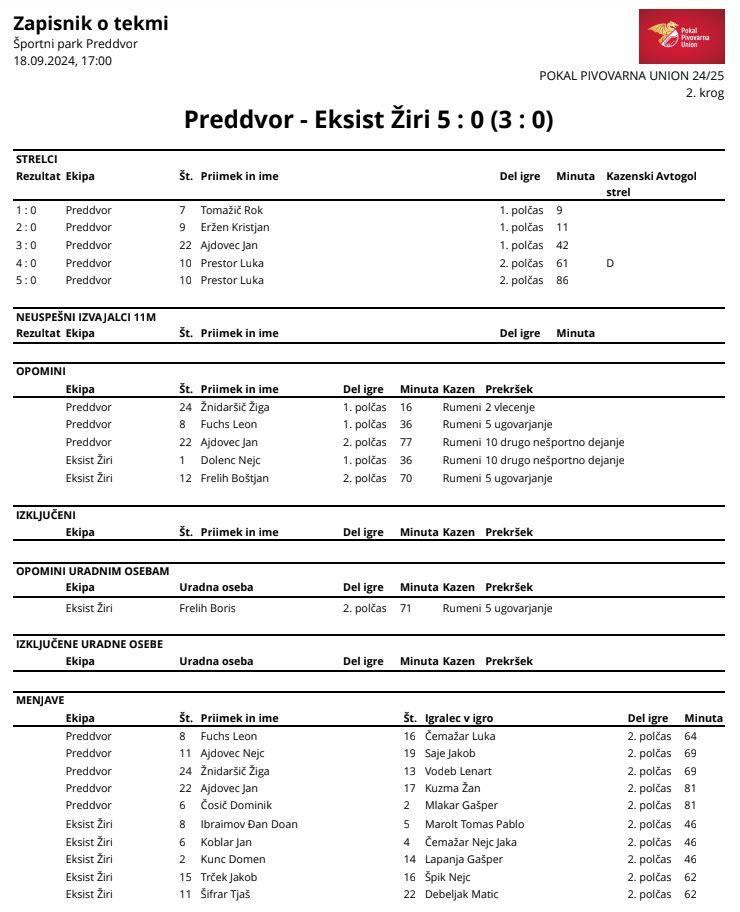 Zapisnik o tekmi
Športni park Preddvor
18.09.2024, 17:00

Pokal Pivovarna Union

POKAL PIVOVARNA UNION 24/25
2. krog

Preddvor - Eksist Žiri 5 : 0 (3 : 0)

STRELCI

| Rezultat | Ekipa | Št. | Priimek in ime | Del igre | Minuta | Kazenski strel | Avtogol |
|---|---|---|---|---|---|---|---|
| 1 : 0 | Preddvor | 7 | Tomažič Rok | 1. polčas | 9 | | |
| 2 : 0 | Preddvor | 9 | Eržen Kristjan | 1. polčas | 11 | | |
| 3 : 0 | Preddvor | 22 | Ajdovec Jan | 1. polčas | 42 | | |
| 4 : 0 | Preddvor | 10 | Prestor Luka | 2. polčas | 61 | D | |
| 5 : 0 | Preddvor | 10 | Prestor Luka | 2. polčas | 86 | | |

NEUSPEŠNI IZVAJALCI 11M

| Rezultat | Ekipa | Št. | Priimek in ime | Del igre | Minuta |
|---|---|---|---|---|---|

OPOMINI

| Ekipa | Št. | Priimek in ime | Del igre | Minuta | Kazen | Prekršek |
|---|---|---|---|---|---|---|
| Preddvor | 24 | Žnidaršič Žiga | 1. polčas | 16 | Rumeni | 2 vlecenje |
| Preddvor | 8 | Fuchs Leon | 1. polčas | 36 | Rumeni | 5 ugovarjanje |
| Preddvor | 22 | Ajdovec Jan | 2. polčas | 77 | Rumeni | 10 drugo nešportno dejanje |
| Eksist Žiri | 1 | Dolenc Nejc | 1. polčas | 36 | Rumeni | 10 drugo nešportno dejanje |
| Eksist Žiri | 12 | Frelih Boštjan | 2. polčas | 70 | Rumeni | 5 ugovarjanje |

IZKLJUČENI

| Ekipa | Št. | Priimek in ime | Del igre | Minuta | Kazen | Prekršek |
|---|---|---|---|---|---|---|

OPOMINI URADNIM OSEBAM

| Ekipa | Uradna oseba | Del igre | Minuta | Kazen | Prekršek |
|---|---|---|---|---|---|
| Eksist Žiri | Frelih Boris | 2. polčas | 71 | Rumeni | 5 ugovarjanje |

IZKLJUČENE URADNE OSEBE

| Ekipa | Uradna oseba | Del igre | Minuta | Kazen | Prekršek |
|---|---|---|---|---|---|

MENJAVE

| Ekipa | Št. | Priimek in ime | Št. | Igralec v igro | Del igre | Minuta |
|---|---|---|---|---|---|---|
| Preddvor | 8 | Fuchs Leon | 16 | Čemažar Luka | 2. polčas | 64 |
| Preddvor | 11 | Ajdovec Nejc | 19 | Saje Jakob | 2. polčas | 69 |
| Preddvor | 24 | Žnidaršič Žiga | 13 | Vodeb Lenart | 2. polčas | 69 |
| Preddvor | 22 | Ajdovec Jan | 17 | Kuzma Žan | 2. polčas | 81 |
| Preddvor | 6 | Čosić Dominik | 2 | Mlakar Gašper | 2. polčas | 81 |
| Eksist Žiri | 8 | Ibraimov Đan Doan | 5 | Marolt Tomas Pablo | 2. polčas | 46 |
| Eksist Žiri | 6 | Koblar Jan | 4 | Čemažar Nejc Jaka | 2. polčas | 46 |
| Eksist Žiri | 2 | Kunc Domen | 14 | Lapanja Gašper | 2. polčas | 46 |
| Eksist Žiri | 15 | Trček Jakob | 16 | Špik Nejc | 2. polčas | 62 |
| Eksist Žiri | 11 | Šifrar Tjaš | 22 | Debeljak Matic | 2. polčas | 62 |